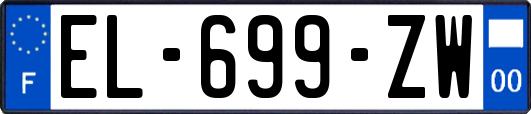 F

EL-699-ZW

00